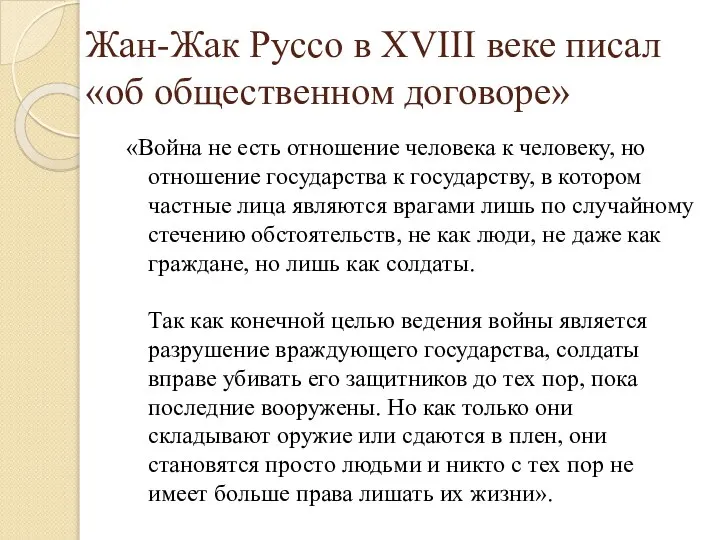 Жан-Жак Руссо в XVIII веке писал «об общественном договоре»

«Война не есть отношение человека к человеку, но отношение государства к государству, в котором частные лица являются врагами лишь по случайному стечению обстоятельств, не как люди, не даже как граждане, но лишь как солдаты.

Так как конечной целью ведения войны является разрушение враждующего государства, солдаты вправе убивать его защитников до тех пор, пока последние вооружены. Но как только они складывают оружие или сдаются в плен, они становятся просто людьми и никто с тех пор не имеет больше права лишать их жизни».